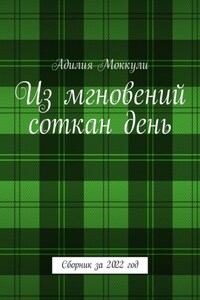 Адилия Моккули

Из мгновений соткан день

Сборник за 2022 год